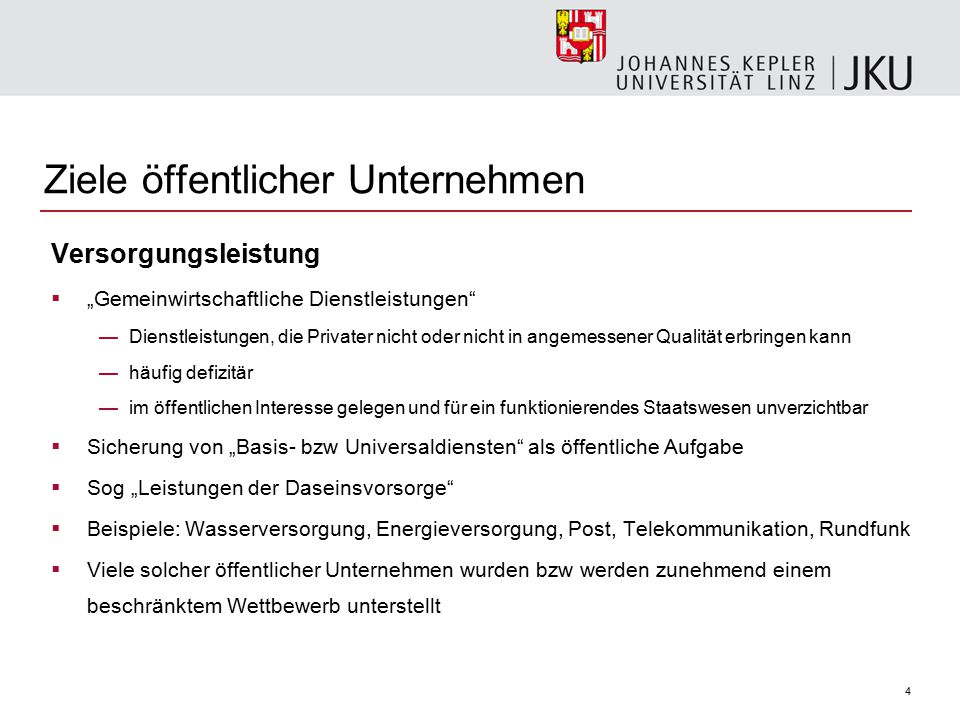 JOHANNES KEPLER UNIVERSITÄT LINZ | JKU

Ziele öffentlicher Unternehmen

Versorgungsleistung

▪ „Gemeinwirtschaftliche Dienstleistungen“

— Dienstleistungen, die Privater nicht oder nicht in angemessener Qualität erbringen kann

— häufig defizitär

— im öffentlichen Interesse gelegen und für ein funktionierendes Staatswesen unverzichtbar

▪ Sicherung von „Basis- bzw Universaldiensten“ als öffentliche Aufgabe

▪ Sog „Leistungen der Daseinsvorsorge“

▪ Beispiele: Wasserversorgung, Energieversorgung, Post, Telekommunikation, Rundfunk

▪ Viele solcher öffentlicher Unternehmen wurden bzw werden zunehmend einem beschränktem Wettbewerb unterstellt

4